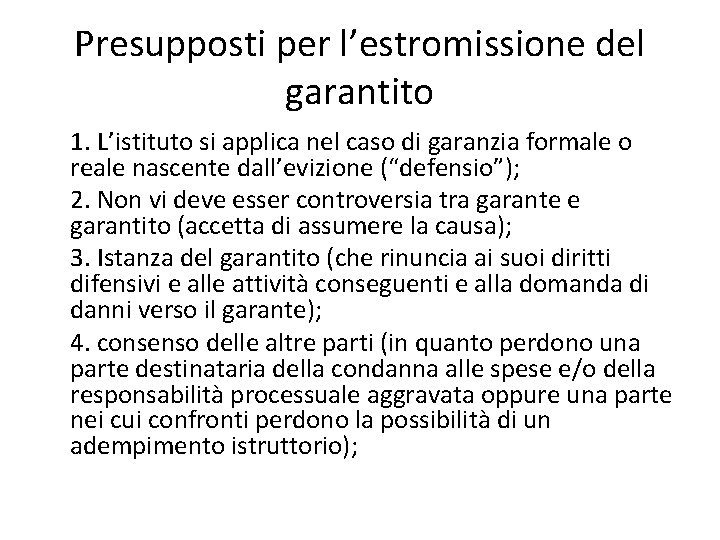 Presupposti per l'estromissione del garantito

1. L'istituto si applica nel caso di garanzia formale o reale nascente dall'evizione ("defensio");

2. Non vi deve esser controversia tra garante e garantito (accetta di assumere la causa);

3. Istanza del garantito (che rinuncia ai suoi diritti difensivi e alle attività conseguenti e alla domanda di danni verso il garante);

4. consenso delle altre parti (in quanto perdono una parte destinataria della condanna alle spese e/o della responsabilità processuale aggravata oppure una parte nei cui confronti perdono la possibilità di un adempimento istruttorio);